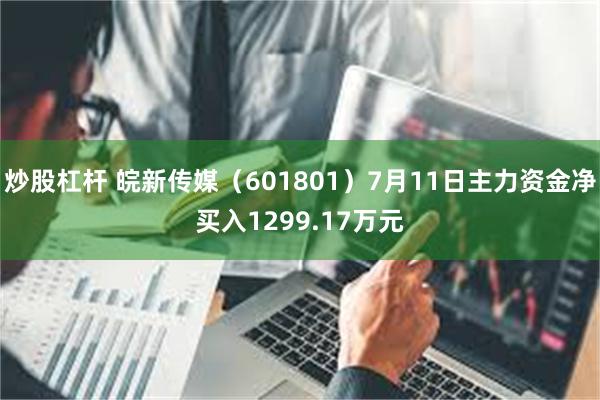 炒股杠杆 皖新传媒（601801）7月11日主力资金净买入1299.17万元